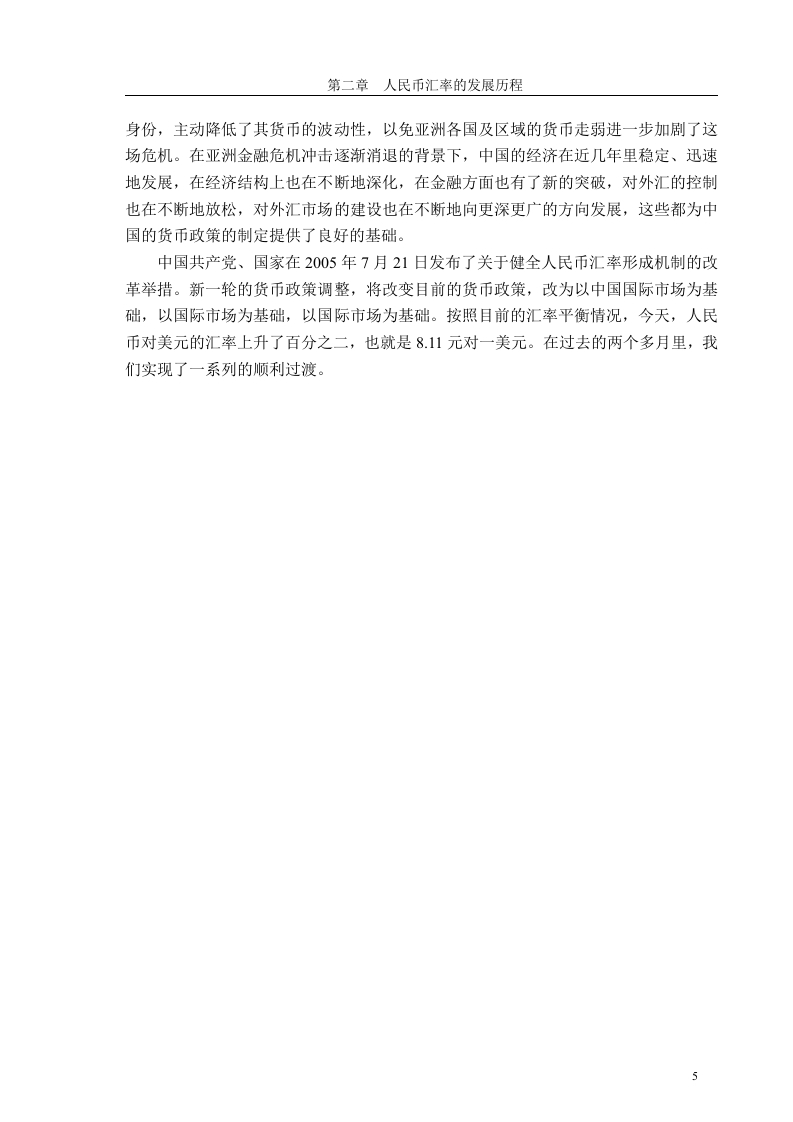 第二章　人民币汇率的发展历程

身份，主动降低了其货币的波动性，以免亚洲各国及区域的货币走弱进一步加剧了这场危机。在亚洲金融危机冲击逐渐消退的背景下，中国的经济在近几年里稳定、迅速地发展，在经济结构上也在不断地深化，在金融方面也有了新的突破，对外汇的控制也在不断地放松，对外汇市场的建设也在不断地向更深更广的方向发展，这些都为中国的货币政策的制定提供了良好的基础。

中国共产党、国家在 2005 年 7 月 21 日发布了关于健全人民币汇率形成机制的改革举措。新一轮的货币政策调整，将改变目前的货币政策，改为以中国国际市场为基础，以国际市场为基础，以国际市场为基础。按照目前的汇率平衡情况，今天，人民币对美元的汇率上升了百分之二，也就是 8.11 元对一美元。在过去的两个多月里，我们实现了一系列的顺利过渡。

5